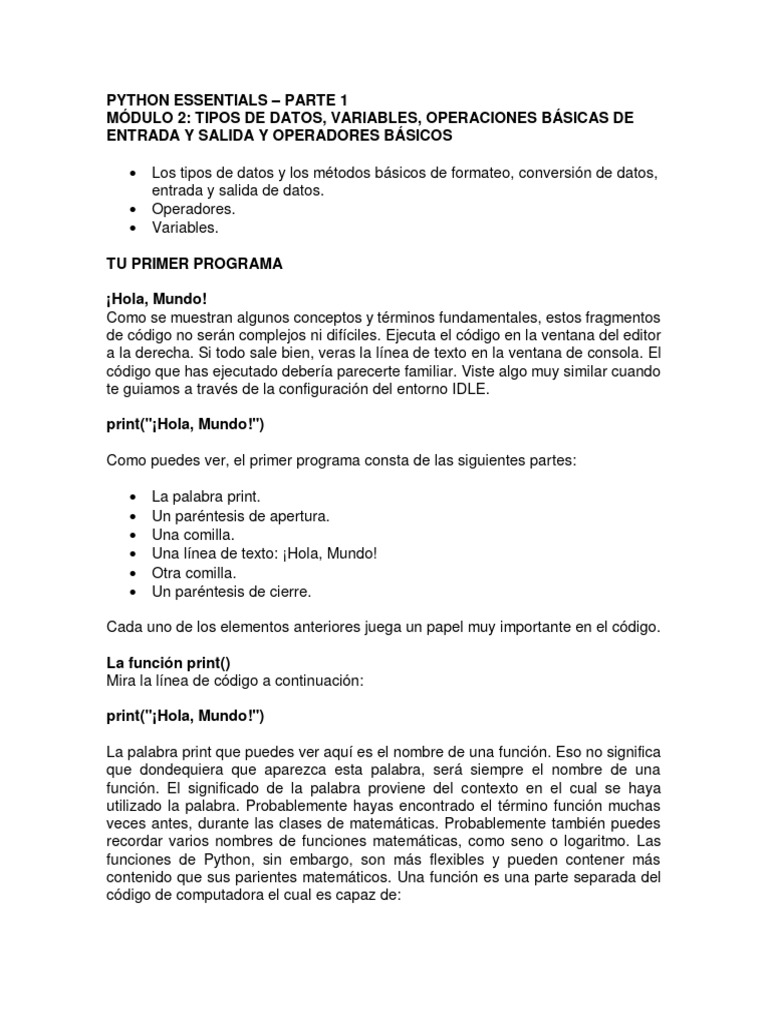 PYTHON ESSENTIALS – PARTE 1
MÓDULO 2: TIPOS DE DATOS, VARIABLES, OPERACIONES BÁSICAS DE ENTRADA Y SALIDA Y OPERADORES BÁSICOS

• Los tipos de datos y los métodos básicos de formateo, conversión de datos, entrada y salida de datos.
• Operadores.
• Variables.

TU PRIMER PROGRAMA

¡Hola, Mundo!
Como se muestran algunos conceptos y términos fundamentales, estos fragmentos de código no serán complejos ni difíciles. Ejecuta el código en la ventana del editor a la derecha. Si todo sale bien, veras la línea de texto en la ventana de consola. El código que has ejecutado debería parecerte familiar. Viste algo muy similar cuando te guiamos a través de la configuración del entorno IDLE.

print("¡Hola, Mundo!")

Como puedes ver, el primer programa consta de las siguientes partes:

• La palabra print.
• Un paréntesis de apertura.
• Una comilla.
• Una línea de texto: ¡Hola, Mundo!
• Otra comilla.
• Un paréntesis de cierre.

Cada uno de los elementos anteriores juega un papel muy importante en el código.

La función print()
Mira la línea de código a continuación:

print("¡Hola, Mundo!")

La palabra print que puedes ver aquí es el nombre de una función. Eso no significa que dondequiera que aparezca esta palabra, será siempre el nombre de una función. El significado de la palabra proviene del contexto en el cual se haya utilizado la palabra. Probablemente hayas encontrado el término función muchas veces antes, durante las clases de matemáticas. Probablemente también puedes recordar varios nombres de funciones matemáticas, como seno o logaritmo. Las funciones de Python, sin embargo, son más flexibles y pueden contener más contenido que sus parientes matemáticos. Una función es una parte separada del código de computadora el cual es capaz de: